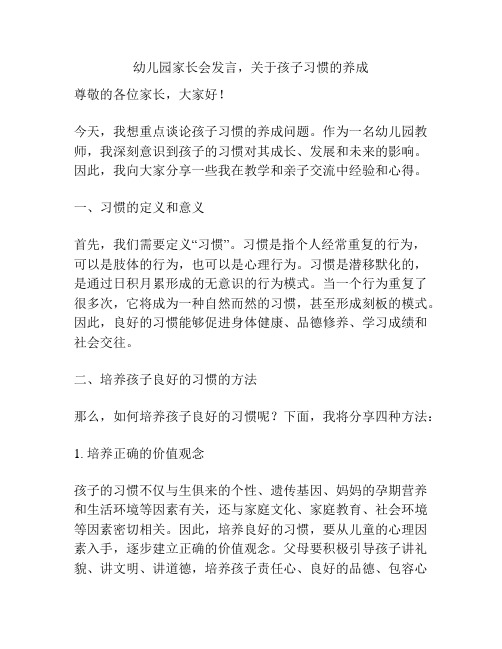 幼儿园家长会发言，关于孩子习惯的养成

尊敬的各位家长，大家好！

今天，我想重点谈论孩子习惯的养成问题。作为一名幼儿园教师，我深刻意识到孩子的习惯对其成长、发展和未来的影响。因此，我向大家分享一些我在教学和亲子交流中经验和心得。

一、习惯的定义和意义

首先，我们需要定义“习惯”。习惯是指个人经常重复的行为，可以是肢体的行为，也可以是心理行为。习惯是潜移默化的，是通过日积月累形成的无意识的行为模式。当一个行为重复了很多次，它将成为一种自然而然的习惯，甚至形成刻板的模式。因此，良好的习惯能够促进身体健康、品德修养、学习成绩和社会交往。

二、培养孩子良好的习惯的方法

那么，如何培养孩子良好的习惯呢？下面，我将分享四种方法：

1. 培养正确的价值观念

孩子的习惯不仅与生俱来的个性、遗传基因、妈妈的孕期营养和生活环境等因素有关，还与家庭文化、家庭教育、社会环境等因素密切相关。因此，培养良好的习惯，要从儿童的心理因素入手，逐步建立正确的价值观念。父母要积极引导孩子讲礼貌、讲文明、讲道德，培养孩子责任心、良好的品德、包容心